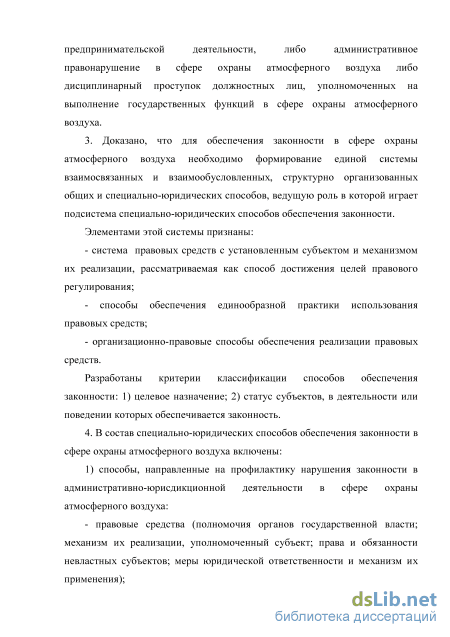 предпринимательской деятельности, либо административное правонарушение в сфере охраны атмосферного воздуха либо дисциплинарный проступок должностных лиц, уполномоченных на выполнение государственных функций в сфере охраны атмосферного воздуха.

3. Доказано, что для обеспечения законности в сфере охраны атмосферного воздуха необходимо формирование единой системы взаимосвязанных и взаимообусловленных, структурно организованных общих и специально-юридических способов, ведущую роль в которой играет подсистема специально-юридических способов обеспечения законности.

Элементами этой системы признаны:

- система правовых средств с установленным субъектом и механизмом их реализации, рассматриваемая как способ достижения целей правового регулирования;

- способы обеспечения единообразной практики использования правовых средств;

- организационно-правовые способы обеспечения реализации правовых средств.

Разработаны критерии классификации способов обеспечения законности: 1) целевое назначение; 2) статус субъектов, в деятельности или поведении которых обеспечивается законность.

4. В состав специально-юридических способов обеспечения законности в сфере охраны атмосферного воздуха включены:

1) способы, направленные на профилактику нарушения законности в административно-юрисдикционной деятельности в сфере охраны атмосферного воздуха:

- правовые средства (полномочия органов государственной власти; механизм их реализации, уполномоченный субъект; права и обязанности невластных субъектов; меры юридической ответственности и механизм их применения);

dsLib.net
библиотека диссертаций